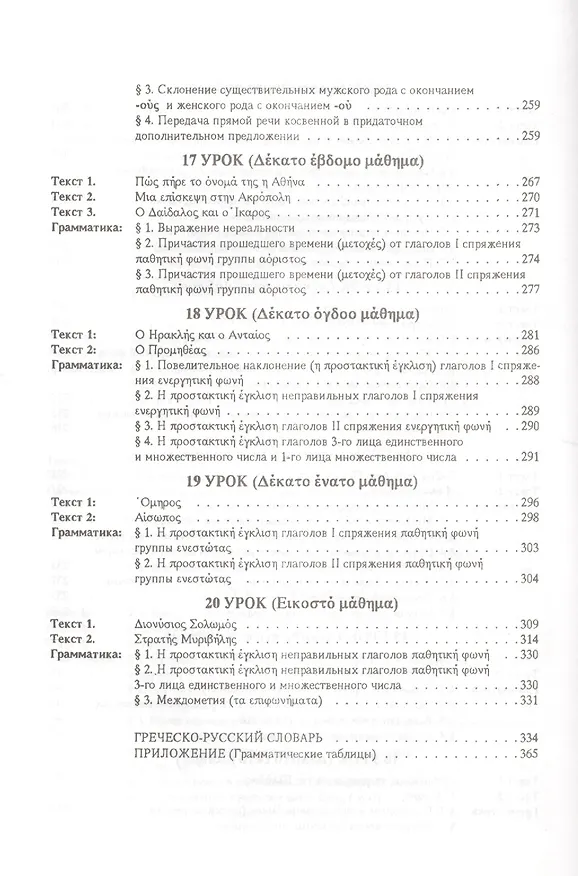 § 3. Склонение существительных мужского рода с окончанием -ούς и женского рода с окончанием -ού 259

§ 4. Передача прямой речи косвенной в придаточном дополнительном предложении 259

17 УРОК (Δέκατο έβδομο μάθημα)

Текст 1. Πώς πήρε το όνομά της η Αθήνα 267
Текст 2. Μια επίσκεψη στην Ακρόπολη 270
Текст 3. Ο Δαίδαλος και ο Ίκαρος 271
Грамматика: § 1. Выражение нереальности 273
§ 2. Причастия прошедшего времени (μετοχές) от глаголов I спряжения παθητική φωνή группы αόριστος 274
§ 3. Причастия прошедшего времени (μετοχές) от глаголов II спряжения παθητική φωνή группы αόριστος 277

18 УРОК (Δέκατο όγδοο μάθημα)

Текст 1: Ο Ηρακλής και ο Ανταίος 281
Текст 2: Ο Προμηθέας 286
Грамматика: § 1. Повелительное наклонение (η προστακτική έγκλιση) глаголов I спряжения ενεργητική φωνή 288
§ 2. Η προστακτική έγκλιση неправильных глаголов I спряжения ενεργητική φωνή 289
§ 3. Η προστακτική έγκλιση глаголов II спряжения ενεργητική φωνή 290
§ 4. Η προστακτική έγκλιση глаголов 3-го лица единственного и множественного числа и 1-го лица множественного числа 291

19 УРОК (Δέκατο ένατο μάθημα)

Текст 1: Όμηρος 296
Текст 2: Αίσωπος 298
Грамматика: § 1. Η προστακτική έγκλιση глаголов I спряжения παθητική φωνή группы ενεστώτας 303
§ 2. Η προστακτική έγκλιση глаголов II спряжения παθητική φωνή группы ενεστώτας 304

20 УРОК (Εικοστό μάθημα)

Текст 1. Διονύσιος Σολωμός 309
Текст 2. Στρατής Μυριβήλης 314
Грамматика: § 1. Η προστακτική έγκλιση неправильных глаголов παθητική φωνή 330
§ 2. Η προστακτική έγκλιση неправильных глаголов παθητική φωνή 3-го лица единственного и множественного числа 330
§ 3. Междометия (τα επιφωνήματα) 331

ГРЕЧЕСКО-РУССКИЙ СЛОВАРЬ 334
ПРИЛОЖЕНИЕ (Грамматические таблицы) 365